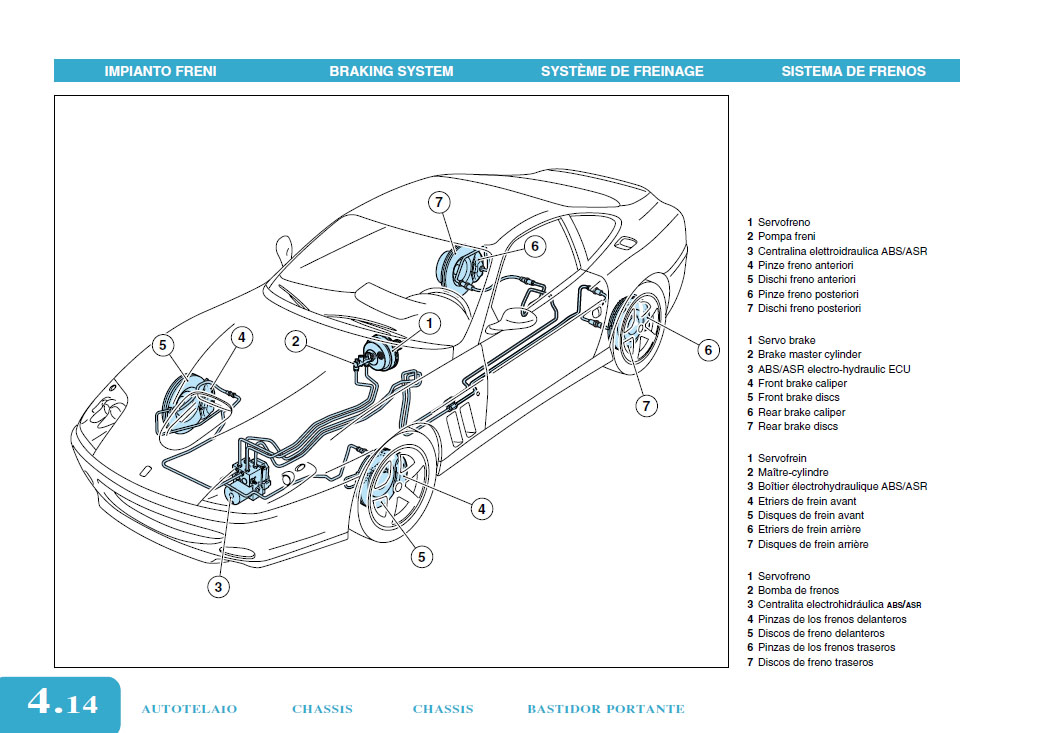 IMPIANTO FRENI BRAKING SYSTEM SYSTÈME DE FREINAGE SISTEMA DE FRENOS

7
6
1
2
5
4
6
7
4
5
3

1 Servofreno
2 Pompa freni
3 Centralina elettroidraulica ABS/ASR
4 Pinze freno anteriori
5 Dischi freno anteriori
6 Pinze freno posteriori
7 Dischi freno posteriori

1 Servo brake
2 Brake master cylinder
3 ABS/ASR electro-hydraulic ECU
4 Front brake caliper
5 Front brake discs
6 Rear brake caliper
7 Rear brake discs

1 Servofrein
2 Maître-cylindre
3 Boîtier électrohydraulique ABS/ASR
4 Etriers de frein avant
5 Disques de frein avant
6 Etriers de frein arrière
7 Disques de frein arrière

1 Servofreno
2 Bomba de frenos
3 Centralita electrohidráulica ABS/ASR
4 Pinzas de los frenos delanteros
5 Discos de freno delanteros
6 Pinzas de los frenos traseros
7 Discos de freno traseros

4.14 AUTOTELAIO CHASSIS CHASSIS BASTIDOR PORTANTE